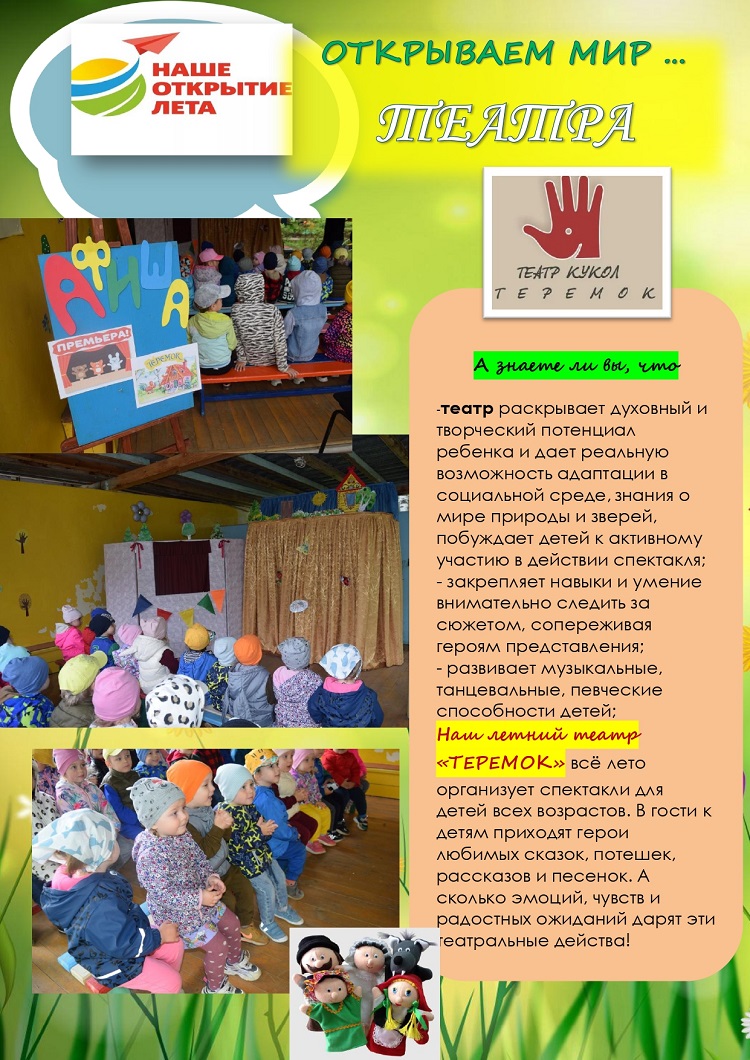 НАШЕ ОТКРЫТИЕ ЛЕТА

ОТКРЫВАЕМ МИР ...

ТЕАТРА

ТЕАТР КУКОЛ
ТЕРЕМОК

АФИША

ПРЕМЬЕРА!

ТЕРЕМОК

А знаете ли вы, что

-театр раскрывает духовный и творческий потенциал ребенка и дает реальную возможность адаптации в социальной среде, знания о мире природы и зверей, побуждает детей к активному участию в действии спектакля;
- закрепляет навыки и умение внимательно следить за сюжетом, сопереживая героям представления;
- развивает музыкальные, танцевальные, певческие способности детей;
Наш летний театр «ТЕРЕМОК» всё лето организует спектакли для детей всех возрастов. В гости к детям приходят герои любимых сказок, потешек, рассказов и песенок. А сколько эмоций, чувств и радостных ожиданий дарят эти театральные действа!